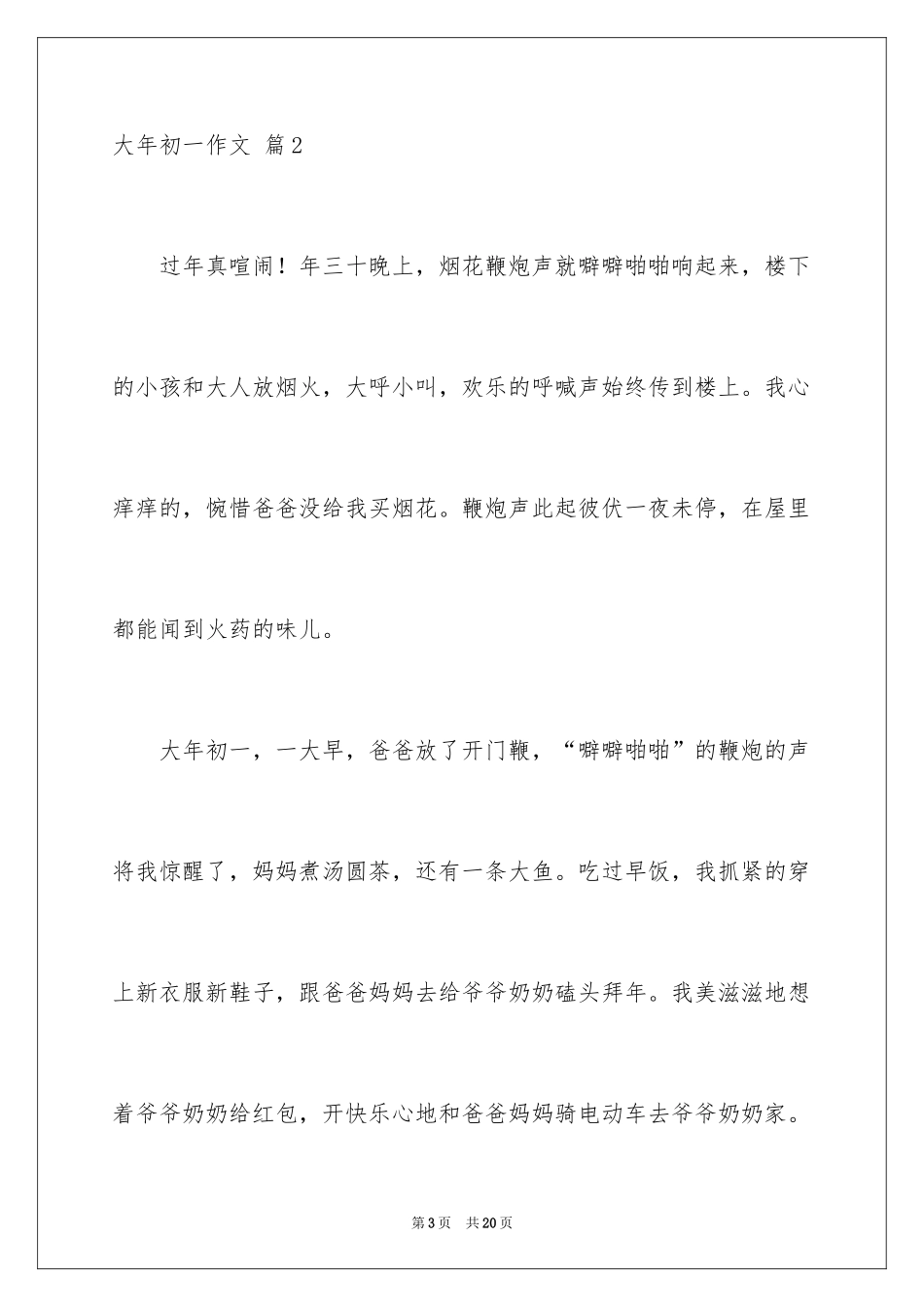 大年初一作文 篇2

过年真喧闹！年三十晚上，烟花鞭炮声就噼噼啪啪响起来，楼下的小孩和大人放烟火，大呼小叫，欢乐的呼喊声始终传到楼上。我心痒痒的，惋惜爸爸没给我买烟花。鞭炮声此起彼伏一夜未停，在屋里都能闻到火药的味儿。

大年初一，一大早，爸爸放了开门鞭，“噼噼啪啪”的鞭炮的声将我惊醒了，妈妈煮汤圆茶，还有一条大鱼。吃过早饭，我抓紧的穿上新衣服新鞋子，跟爸爸妈妈去给爷爷奶奶磕头拜年。我美滋滋地想着爷爷奶奶给红包，开快乐心地和爸爸妈妈骑电动车去爷爷奶奶家。

第3页 共20页